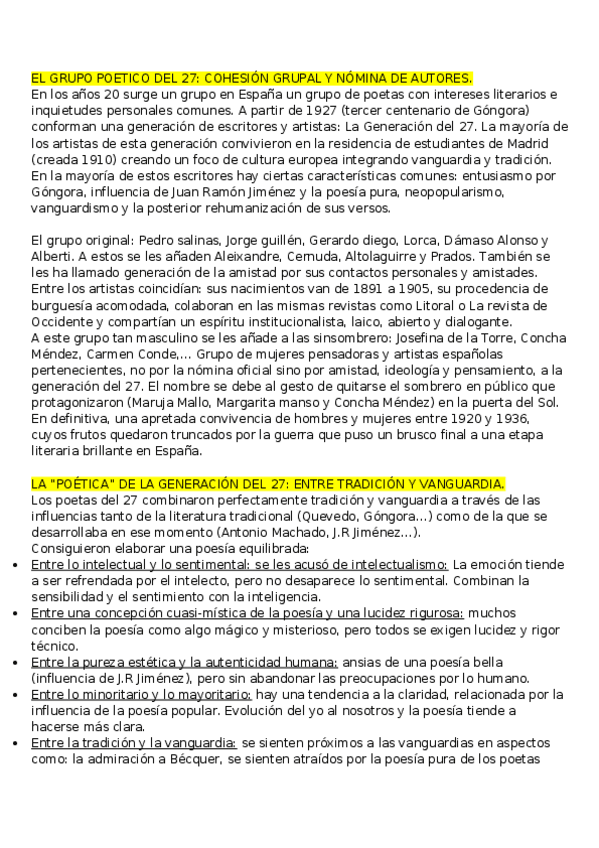 EL GRUPO POETICO DEL 27: COHESIÓN GRUPAL Y NÓMINA DE AUTORES.
En los años 20 surge un grupo en España un grupo de poetas con intereses literarios e inquietudes personales comunes. A partir de 1927 (tercer centenario de Góngora) conforman una generación de escritores y artistas: La Generación del 27. La mayoría de los artistas de esta generación convivieron en la residencia de estudiantes de Madrid (creada 1910) creando un foco de cultura europea integrando vanguardia y tradición. En la mayoría de estos escritores hay ciertas características comunes: entusiasmo por Góngora, influencia de Juan Ramón Jiménez y la poesía pura, neopopularismo, vanguardismo y la posterior rehumanización de sus versos.

El grupo original: Pedro salinas, Jorge guillén, Gerardo diego, Lorca, Dámaso Alonso y Alberti. A estos se les añaden Aleixandre, Cernuda, Altolaguirre y Prados. También se les ha llamado generación de la amistad por sus contactos personales y amistades. Entre los artistas coincidían: sus nacimientos van de 1891 a 1905, su procedencia de burguesía acomodada, colaboran en las mismas revistas como Litoral o La revista de Occidente y compartían un espíritu institucionalista, laico, abierto y dialogante.
A este grupo tan masculino se les añade a las sinsombrero: Josefina de la Torre, Concha Méndez, Carmen Conde,... Grupo de mujeres pensadoras y artistas españolas pertenecientes, no por la nómina oficial sino por amistad, ideología y pensamiento, a la generación del 27. El nombre se debe al gesto de quitarse el sombrero en público que protagonizaron (Maruja Mallo, Margarita manso y Concha Méndez) en la puerta del Sol. En definitiva, una apretada convivencia de hombres y mujeres entre 1920 y 1936, cuyos frutos quedaron truncados por la guerra que puso un brusco final a una etapa literaria brillante en España.

LA "POÉTICA" DE LA GENERACIÓN DEL 27: ENTRE TRADICIÓN Y VANGUARDIA.
Los poetas del 27 combinaron perfectamente tradición y vanguardia a través de las influencias tanto de la literatura tradicional (Quevedo, Góngora...) como de la que se desarrollaba en ese momento (Antonio Machado, J.R Jiménez...).
Consiguieron elaborar una poesía equilibrada:
• Entre lo intelectual y lo sentimental: se les acusó de intelectualismo: La emoción tiende a ser refrendada por el intelecto, pero no desaparece lo sentimental. Combinan la sensibilidad y el sentimiento con la inteligencia.
• Entre una concepción cuasi-mística de la poesía y una lucidez rigurosa: muchos conciben la poesía como algo mágico y misterioso, pero todos se exigen lucidez y rigor técnico.
• Entre la pureza estética y la autenticidad humana: ansias de una poesía bella (influencia de J.R Jiménez), pero sin abandonar las preocupaciones por lo humano.
• Entre lo minoritario y lo mayoritario: hay una tendencia a la claridad, relacionada por la influencia de la poesía popular. Evolución del yo al nosotros y la poesía tiende a hacerse más clara.
• Entre la tradición y la vanguardia: se sienten próximos a las vanguardias en aspectos como: la admiración a Bécquer, se sienten atraídos por la poesía pura de los poetas